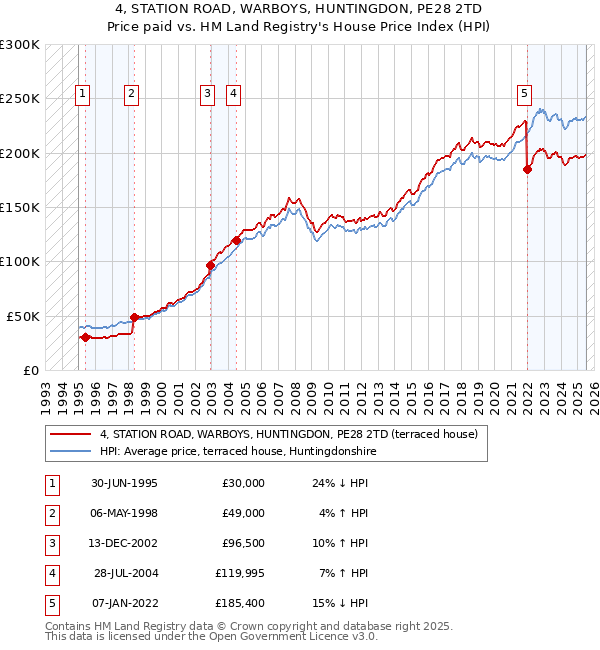 4, STATION ROAD, WARBOYS, HUNTINGDON, PE28 2TD
Price paid vs. HM Land Registry's House Price Index (HPI)

£300K
£250K
£200K
£150K
£100K
£50K
£0

1 2 3 4 5

1993 1994 1995 1996 1997 1998 1999 2000 2001 2002 2003 2004 2005 2006 2007 2008 2009 2010 2011 2012 2013 2014 2015 2016 2017 2018 2019 2020 2021 2022 2023 2024 2025 2026

4, STATION ROAD, WARBOYS, HUNTINGDON, PE28 2TD (terraced house)
HPI: Average price, terraced house, Huntingdonshire

| 1 | 30-JUN-1995 | £30,000 | 24% ↓ HPI |
|---|---|---|---|
| 2 | 06-MAY-1998 | £49,000 | 4% ↑ HPI |
| 3 | 13-DEC-2002 | £96,500 | 10% ↑ HPI |
| 4 | 28-JUL-2004 | £119,995 | 7% ↑ HPI |
| 5 | 07-JAN-2022 | £185,400 | 15% ↓ HPI |

Contains HM Land Registry data © Crown copyright and database right 2025.
This data is licensed under the Open Government Licence v3.0.